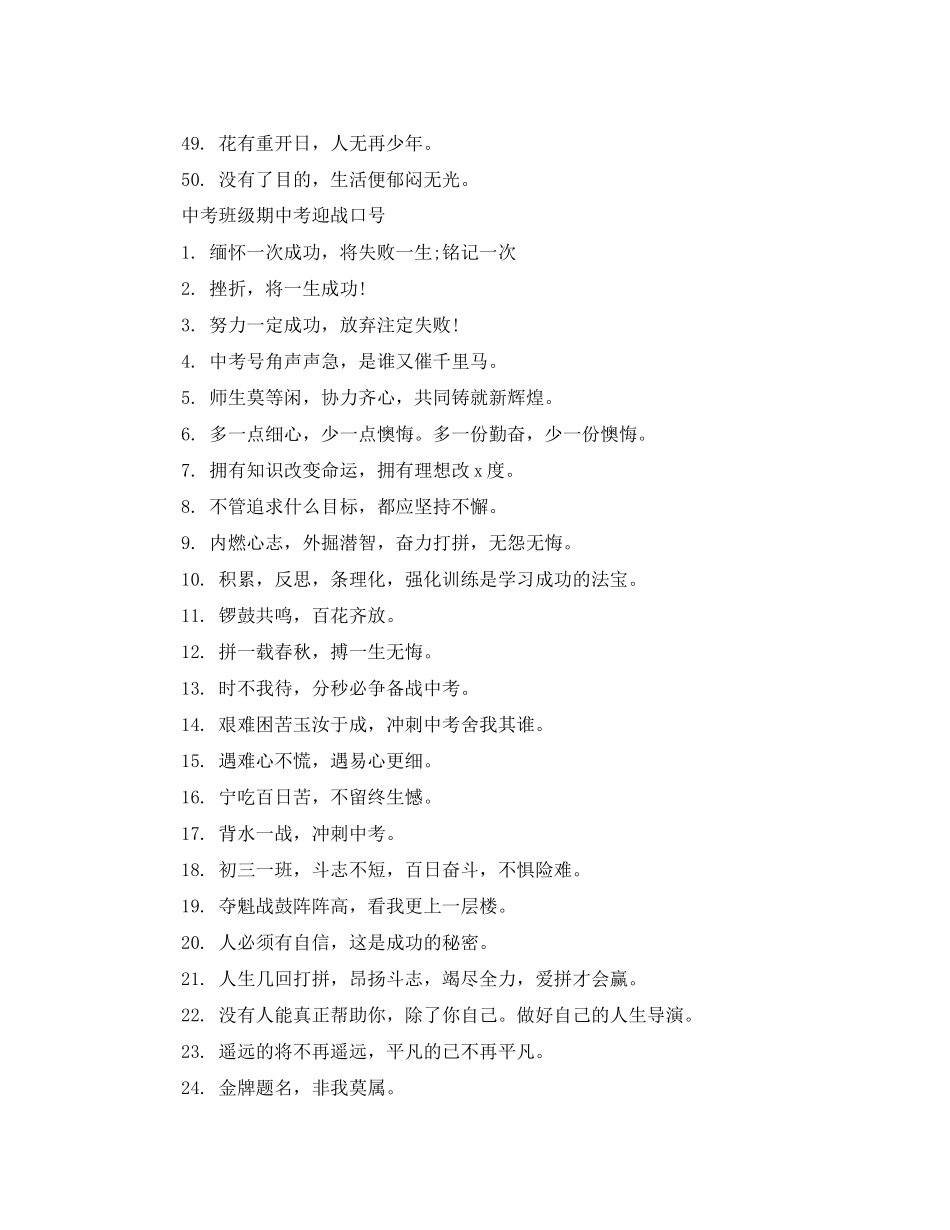 49. 花有重开日，人无再少年。

50. 没有了目的，生活便郁闷无光。

中考班级期中考迎战口号

1. 缅怀一次成功，将失败一生;铭记一次

2. 挫折，将一生成功!

3. 努力一定成功，放弃注定失败!

4. 中考号角声声急，是谁又催千里马。

5. 师生莫等闲，协力齐心，共同铸就新辉煌。

6. 多一点细心，少一点懊悔。多一份勤奋，少一份懊悔。

7. 拥有知识改变命运，拥有理想改x度。

8. 不管追求什么目标，都应坚持不懈。

9. 内燃心志，外掘潜智，奋力打拼，无怨无悔。

10. 积累，反思，条理化，强化训练是学习成功的法宝。

11. 锣鼓共鸣，百花齐放。

12. 拼一载春秋，搏一生无悔。

13. 时不我待，分秒必争备战中考。

14. 艰难困苦玉汝于成，冲刺中考舍我其谁。

15. 遇难心不慌，遇易心更细。

16. 宁吃百日苦，不留终生憾。

17. 背水一战，冲刺中考。

18. 初三一班，斗志不短，百日奋斗，不惧险难。

19. 夺魁战鼓阵阵高，看我更上一层楼。

20. 人必须有自信，这是成功的秘密。

21. 人生几回打拼，昂扬斗志，竭尽全力，爱拼才会赢。

22. 没有人能真正帮助你，除了你自己。做好自己的人生导演。

23. 遥远的将不再遥远，平凡的已不再平凡。

24. 金牌题名，非我莫属。